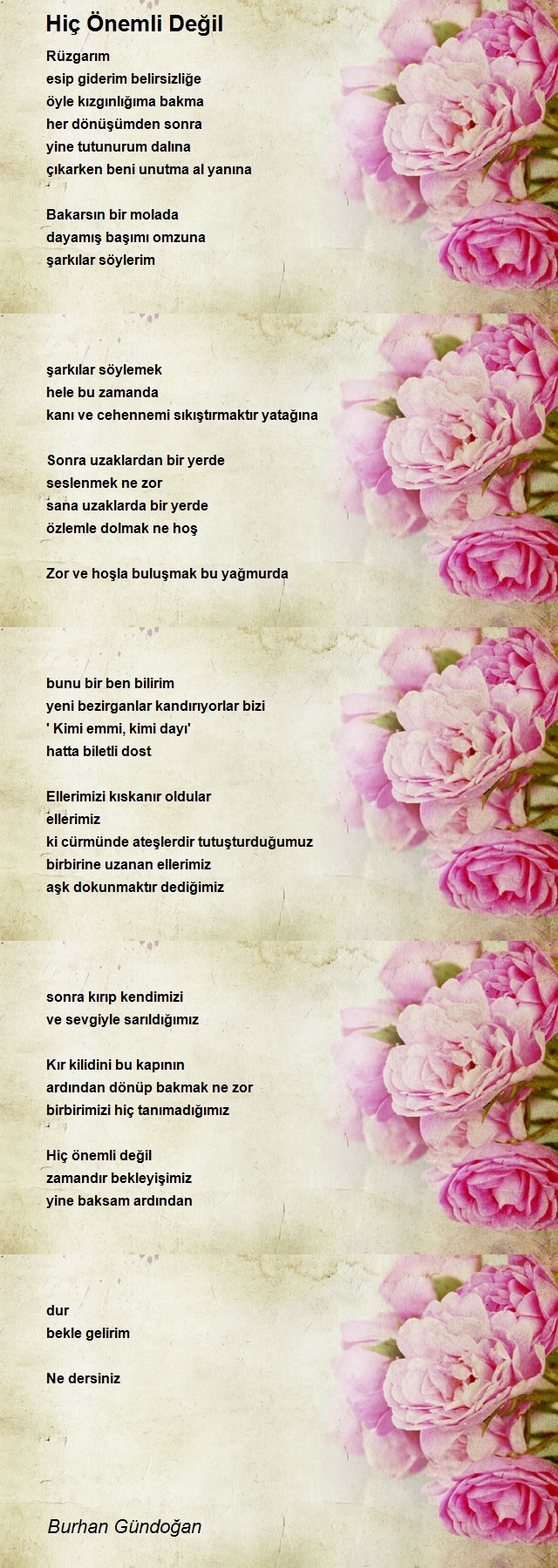 Hiç Önemli Değil

Rüzgarım
esip giderim belirsizliğe
öyle kızgınlığıma bakma
her dönüşümden sonra
yine tutunurum dalına
çıkarken beni unutma al yanına

Bakarsın bir molada
dayamış başımı omzuna
şarkılar söylerim

şarkılar söylemek
hele bu zamanda
kanı ve cehennemi sıkıştırmaktır yatağına

Sonra uzaklardan bir yerde
seslenmek ne zor
sana uzaklarda bir yerde
özlemle dolmak ne hoş

Zor ve hoşla buluşmak bu yağmurda

bunu bir ben bilirim
yeni bezirganlar kandırıyorlar bizi
' Kimi emmi, kimi dayı'
hatta biletli dost

Ellerimizi kıskanır oldular
ellerimiz
ki cürmünde ateşlerdir tutuşturduğumuz
birbirine uzanan ellerimiz
aşk dokunmaktır dediğimiz

sonra kırıp kendimizi
ve sevgiyle sarıldığımız

Kır kilidini bu kapının
ardından dönüp bakmak ne zor
birbirimizi hiç tanımadığımız

Hiç önemli değil
zamandır bekleyişimiz
yine baksam ardından

dur
bekle gelirim

Ne dersiniz

Burhan Gündoğan